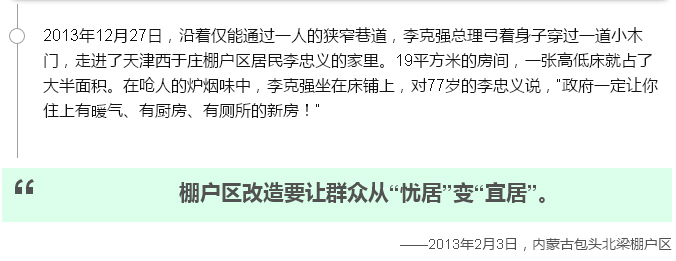 2013年12月27日，沿着仅能通过一人的狭窄巷道，李克强总理弓着身子穿过一道小木门，走进了天津西于庄棚户区居民李忠义的家里。19平方米的房间，一张高低床就占了大半面积。在呛人的炉烟味中，李克强坐在床铺上，对77岁的李忠义说，"政府一定让你住上有暖气、有厨房、有厕所的新房！"

“

棚户区改造要让群众从“忧居”变“宜居”。

——2013年2月3日，内蒙古包头北梁棚户区